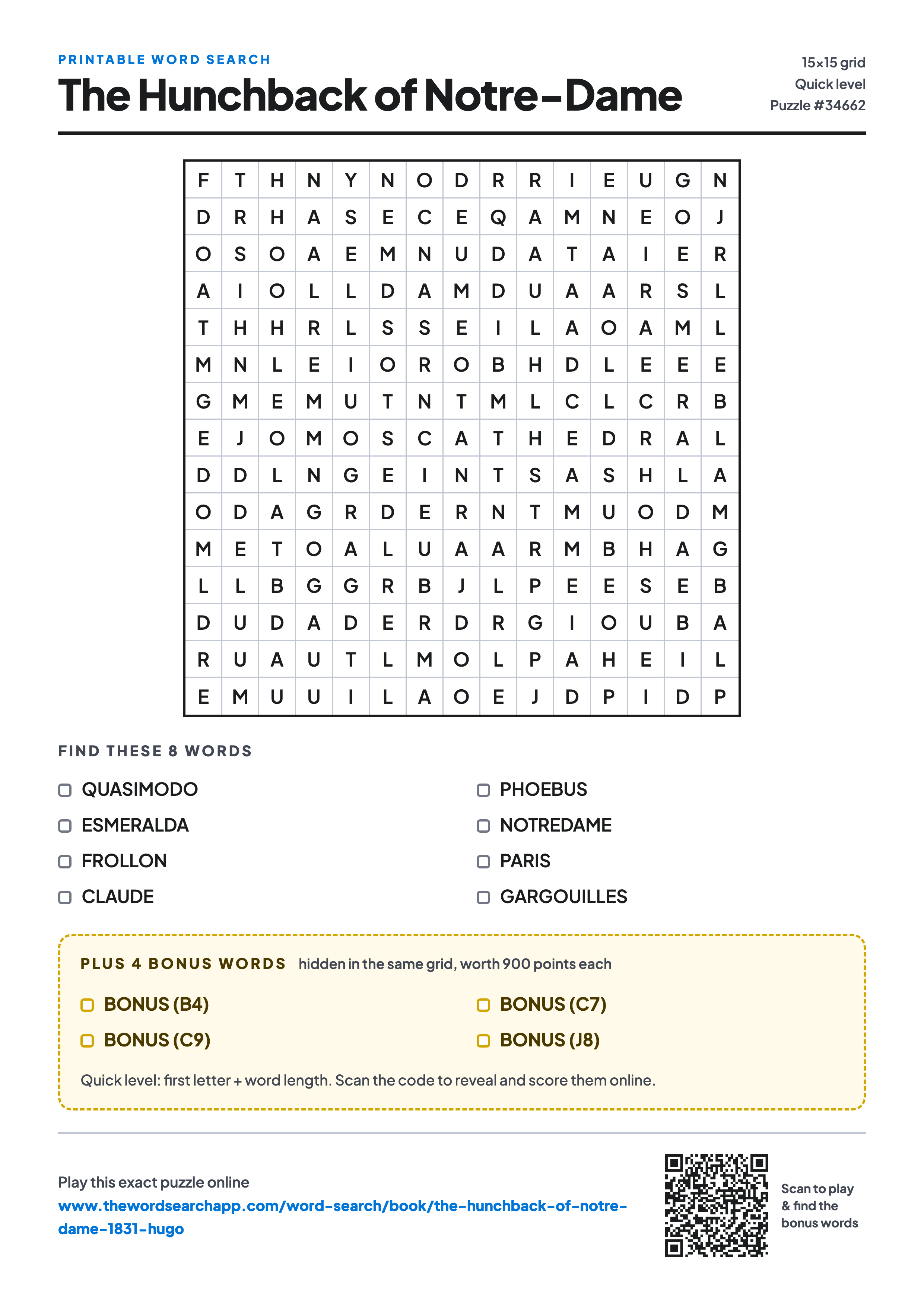 PRINTABLE WORD SEARCH

The Hunchback of Notre-Dame

15×15 grid
Quick level
Puzzle #34662

| F | T | H | N | Y | N | O | D | R | R | I | E | U | G | N |
|---|---|---|---|---|---|---|---|---|---|---|---|---|---|---|
| D | R | H | A | S | E | C | E | Q | A | M | N | E | O | J |
| O | S | O | A | E | M | N | U | D | A | T | A | I | E | R |
| A | I | O | L | L | D | A | M | D | U | A | A | R | S | L |
| T | H | H | R | L | S | S | E | I | L | A | O | A | M | L |
| M | N | L | E | I | O | R | O | B | H | D | L | E | E | E |
| G | M | E | M | U | T | N | T | M | L | C | L | C | R | B |
| E | J | O | M | O | S | C | A | T | H | E | D | R | A | L |
| D | D | L | N | G | E | I | N | T | S | A | S | H | L | A |
| O | D | A | G | R | D | E | R | N | T | M | U | O | D | M |
| M | E | T | O | A | L | U | A | A | R | M | B | H | A | G |
| L | L | B | G | G | R | B | J | L | P | E | E | S | E | B |
| D | U | D | A | D | E | R | D | R | G | I | O | U | B | A |
| R | U | A | U | T | L | M | O | L | P | A | H | E | I | L |
| E | M | U | U | I | L | A | O | E | J | D | P | I | D | P |

FIND THESE 8 WORDS

QUASIMODO
ESMERALDA
FROLLON
CLAUDE

PHOEBUS
NOTREDAME
PARIS
GARGOUILLES

PLUS 4 BONUS WORDS hidden in the same grid, worth 900 points each

BONUS (B4)
BONUS (C9)

BONUS (C7)
BONUS (J8)

Quick level: first letter + word length. Scan the code to reveal and score them online.

Play this exact puzzle online
www.thewordsearchapp.com/word-search/book/the-hunchback-of-notre-dame-1831-hugo

Scan to play & find the bonus words